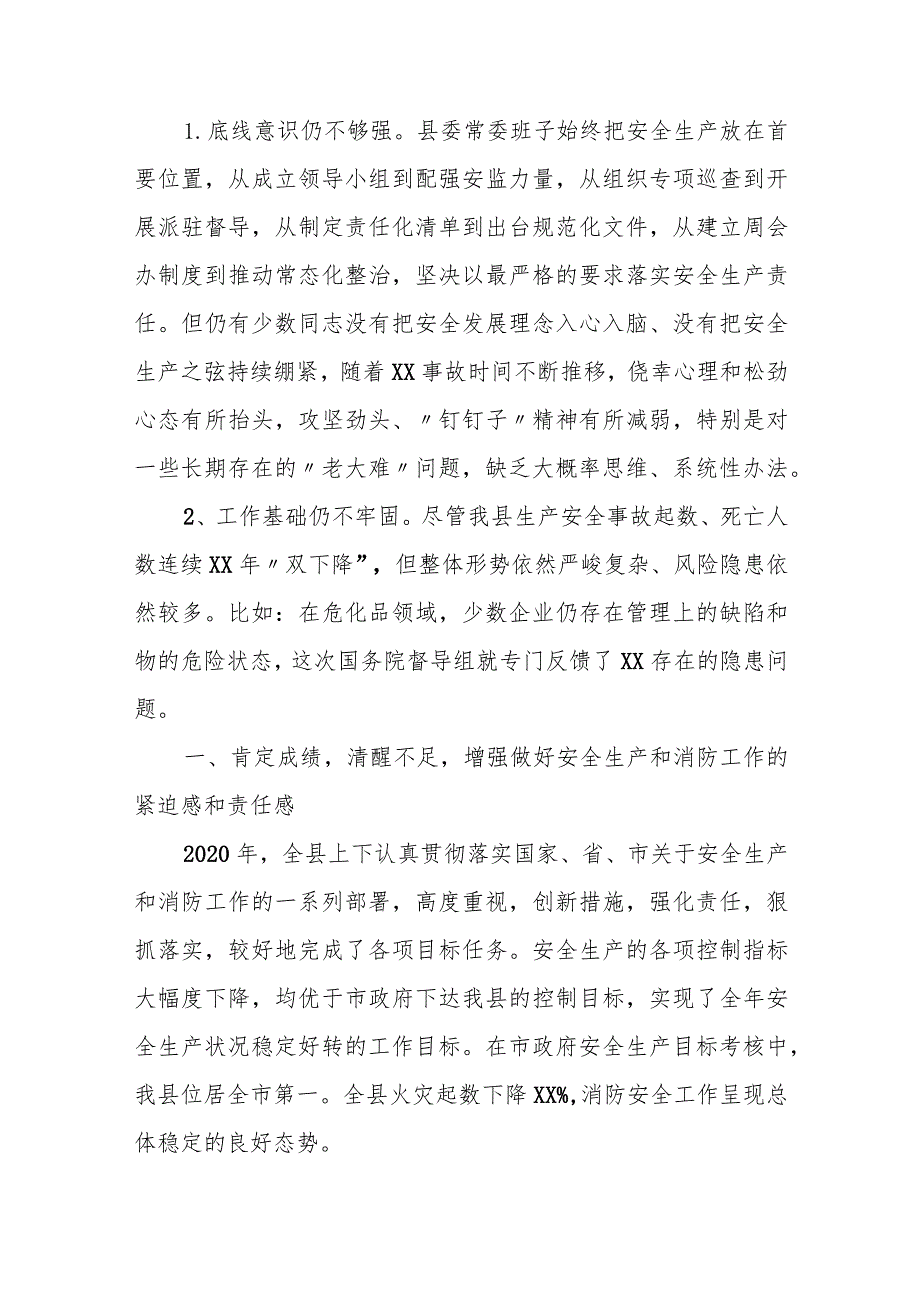 1.底线意识仍不够强。县委常委班子始终把安全生产放在首要位置，从成立领导小组到配强安监力量，从组织专项巡查到开展派驻督导，从制定责任化清单到出台规范化文件，从建立周会办制度到推动常态化整治，坚决以最严格的要求落实安全生产责任。但仍有少数同志没有把安全发展理念入心入脑、没有把安全生产之弦持续绷紧，随着XX事故时间不断推移，侥幸心理和松劲心态有所抬头，攻坚劲头、〃钉钉子〃精神有所减弱，特别是对一些长期存在的〃老大难〃问题，缺乏大概率思维、系统性办法。

2、工作基础仍不牢固。尽管我县生产安全事故起数、死亡人数连续XX年〃双下降”，但整体形势依然严峻复杂、风险隐患依然较多。比如：在危化品领域，少数企业仍存在管理上的缺陷和物的危险状态，这次国务院督导组就专门反馈了XX存在的隐患问题。

一、肯定成绩，清醒不足，增强做好安全生产和消防工作的紧迫感和责任感

2020年，全县上下认真贯彻落实国家、省、市关于安全生产和消防工作的一系列部署，高度重视，创新措施，强化责任，狠抓落实，较好地完成了各项目标任务。安全生产的各项控制指标大幅度下降，均优于市政府下达我县的控制目标，实现了全年安全生产状况稳定好转的工作目标。在市政府安全生产目标考核中，我县位居全市第一。全县火灾起数下降XX%,消防安全工作呈现总体稳定的良好态势。